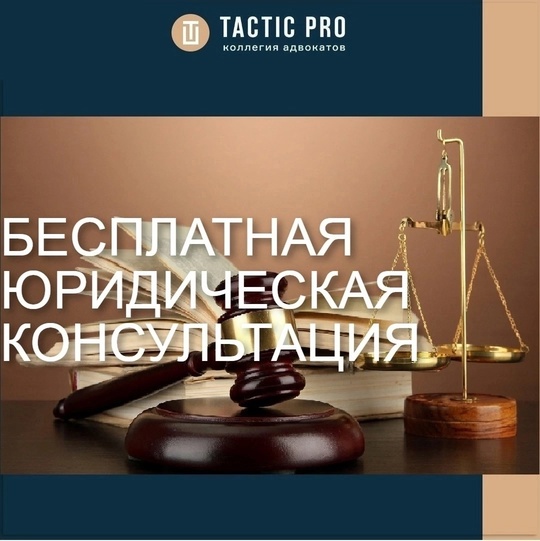 TACTIC PRO
коллегия адвокатов

БЕСПЛАТНАЯ ЮРИДИЧЕСКАЯ КОНСУЛЬТАЦИЯ